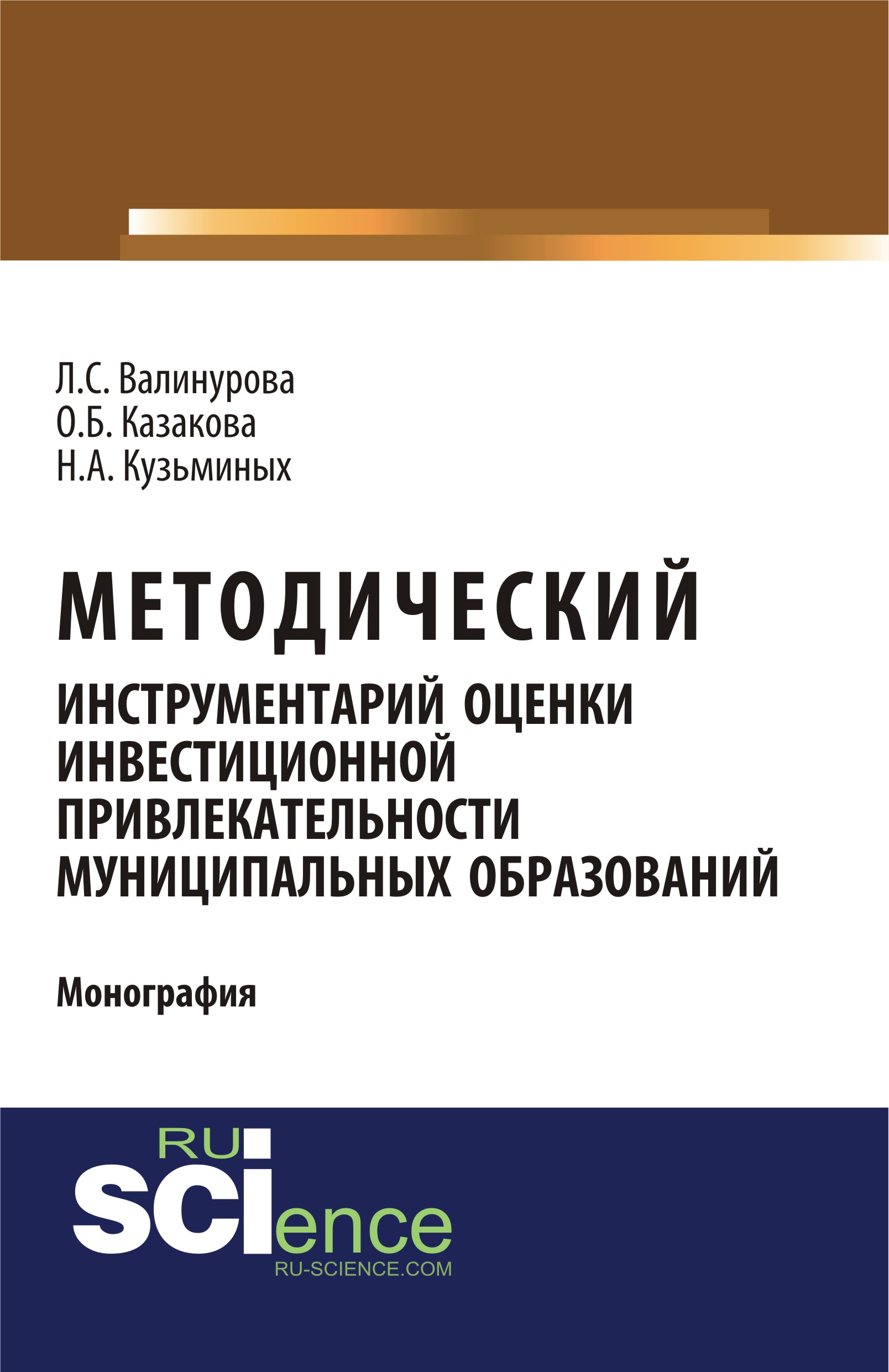 Л.С. Валинурова
О.Б. Казакова
Н.А. Кузьминых

МЕТОДИЧЕСКИЙ
ИНСТРУМЕНТАРИЙ ОЦЕНКИ ИНВЕСТИЦИОННОЙ ПРИВЛЕКАТЕЛЬНОСТИ МУНИЦИПАЛЬНЫХ ОБРАЗОВАНИЙ

Монография

RU
SCIence
RU-SCIENCE.COM